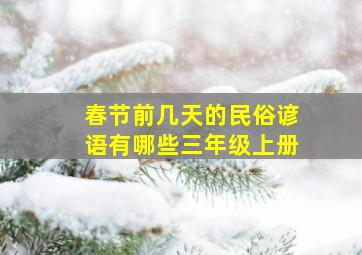 春节前几天的民俗谚语有哪些三年级上册